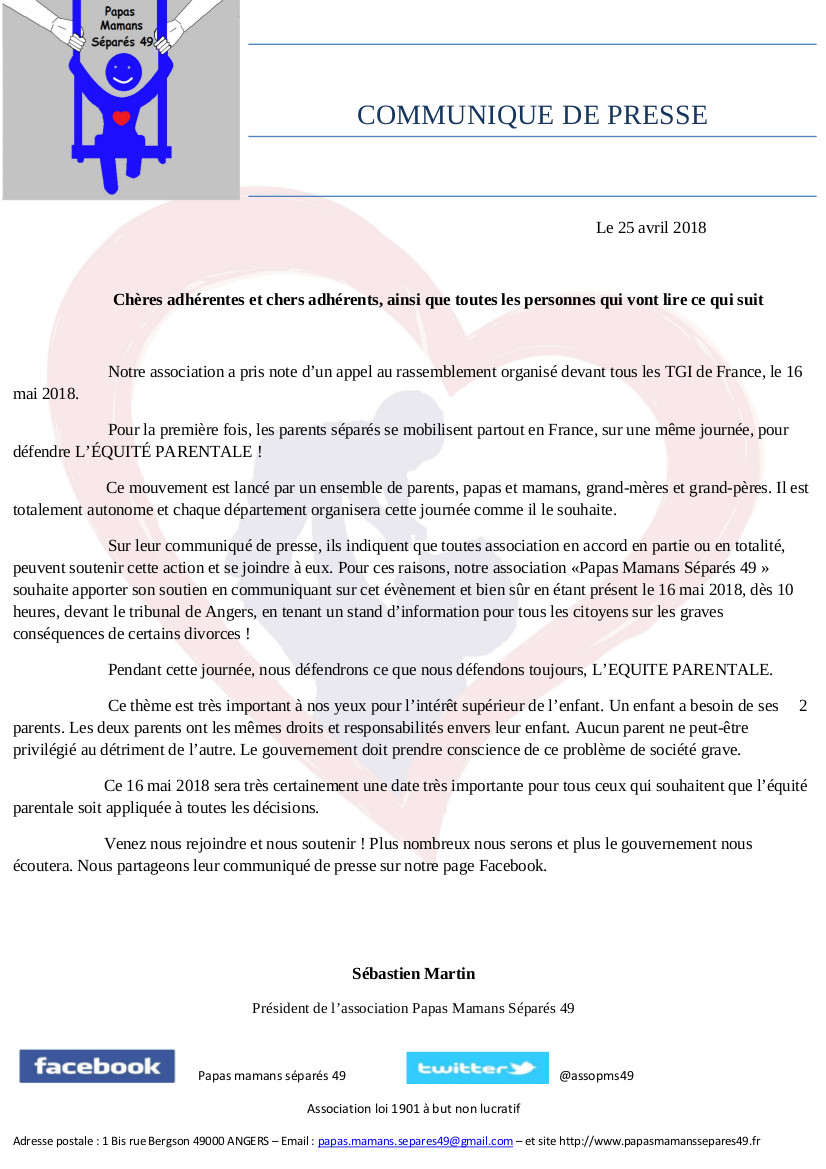 Papas Mamans Séparés 49

COMMUNIQUE DE PRESSE

Le 25 avril 2018

Chères adhérentes et chers adhérents, ainsi que toutes les personnes qui vont lire ce qui suit

Notre association a pris note d'un appel au rassemblement organisé devant tous les TGI de France, le 16 mai 2018.

Pour la première fois, les parents séparés se mobilisent partout en France, sur une même journée, pour défendre L'ÉQUITÉ PARENTALE !

Ce mouvement est lancé par un ensemble de parents, papas et mamans, grand-mères et grand-pères. Il est totalement autonome et chaque département organisera cette journée comme il le souhaite.

Sur leur communiqué de presse, ils indiquent que toutes association en accord en partie ou en totalité, peuvent soutenir cette action et se joindre à eux. Pour ces raisons, notre association «Papas Mamans Séparés 49 » souhaite apporter son soutien en communiquant sur cet évènement et bien sûr en étant présent le 16 mai 2018, dès 10 heures, devant le tribunal de Angers, en tenant un stand d'information pour tous les citoyens sur les graves conséquences de certains divorces !

Pendant cette journée, nous défendrons ce que nous défendons toujours, L'EQUITE PARENTALE.

Ce thème est très important à nos yeux pour l'intérêt supérieur de l'enfant. Un enfant a besoin de ses 2 parents. Les deux parents ont les mêmes droits et responsabilités envers leur enfant. Aucun parent ne peut-être privilégié au détriment de l'autre. Le gouvernement doit prendre conscience de ce problème de société grave.

Ce 16 mai 2018 sera très certainement une date très importante pour tous ceux qui souhaitent que l'équité parentale soit appliquée à toutes les décisions.

Venez nous rejoindre et nous soutenir ! Plus nombreux nous serons et plus le gouvernement nous écoutera. Nous partageons leur communiqué de presse sur notre page Facebook.

Sébastien Martin

Président de l'association Papas Mamans Séparés 49

facebook Papas mamans séparés 49 twitter @assopms49

Association loi 1901 à but non lucratif

Adresse postale : 1 Bis rue Bergson 49000 ANGERS – Email : papas.mamans.separes49@gmail.com – et site http://www.papasmamanssepares49.fr